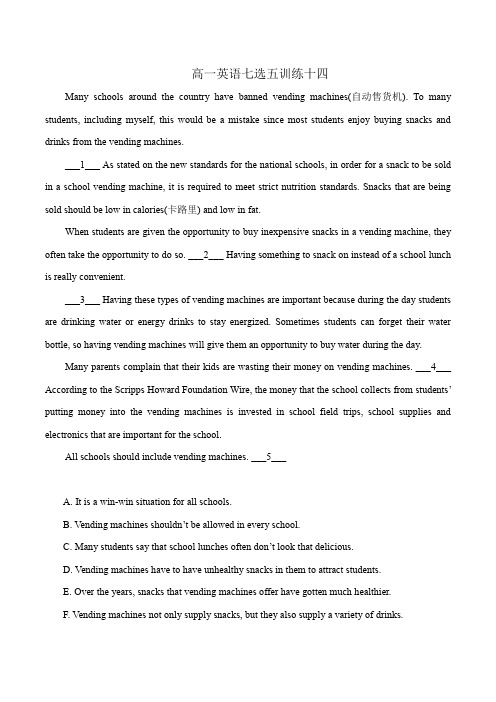 高一英语七选五训练十四

Many schools around the country have banned vending machines(自动售货机). To many students, including myself, this would be a mistake since most students enjoy buying snacks and drinks from the vending machines.

___1___ As stated on the new standards for the national schools, in order for a snack to be sold in a school vending machine, it is required to meet strict nutrition standards. Snacks that are being sold should be low in calories(卡路里) and low in fat.

When students are given the opportunity to buy inexpensive snacks in a vending machine, they often take the opportunity to do so. ___2___ Having something to snack on instead of a school lunch is really convenient.

___3___ Having these types of vending machines are important because during the day students are drinking water or energy drinks to stay energized. Sometimes students can forget their water bottle, so having vending machines will give them an opportunity to buy water during the day.

Many parents complain that their kids are wasting their money on vending machines. ___4___ According to the Scripps Howard Foundation Wire, the money that the school collects from students' putting money into the vending machines is invested in school field trips, school supplies and electronics that are important for the school.

All schools should include vending machines. ___5___

A. It is a win-win situation for all schools.

B. Vending machines shouldn't be allowed in every school.

C. Many students say that school lunches often don't look that delicious.

D. Vending machines have to have unhealthy snacks in them to attract students.

E. Over the years, snacks that vending machines offer have gotten much healthier.

F. Vending machines not only supply snacks, but they also supply a variety of drinks.